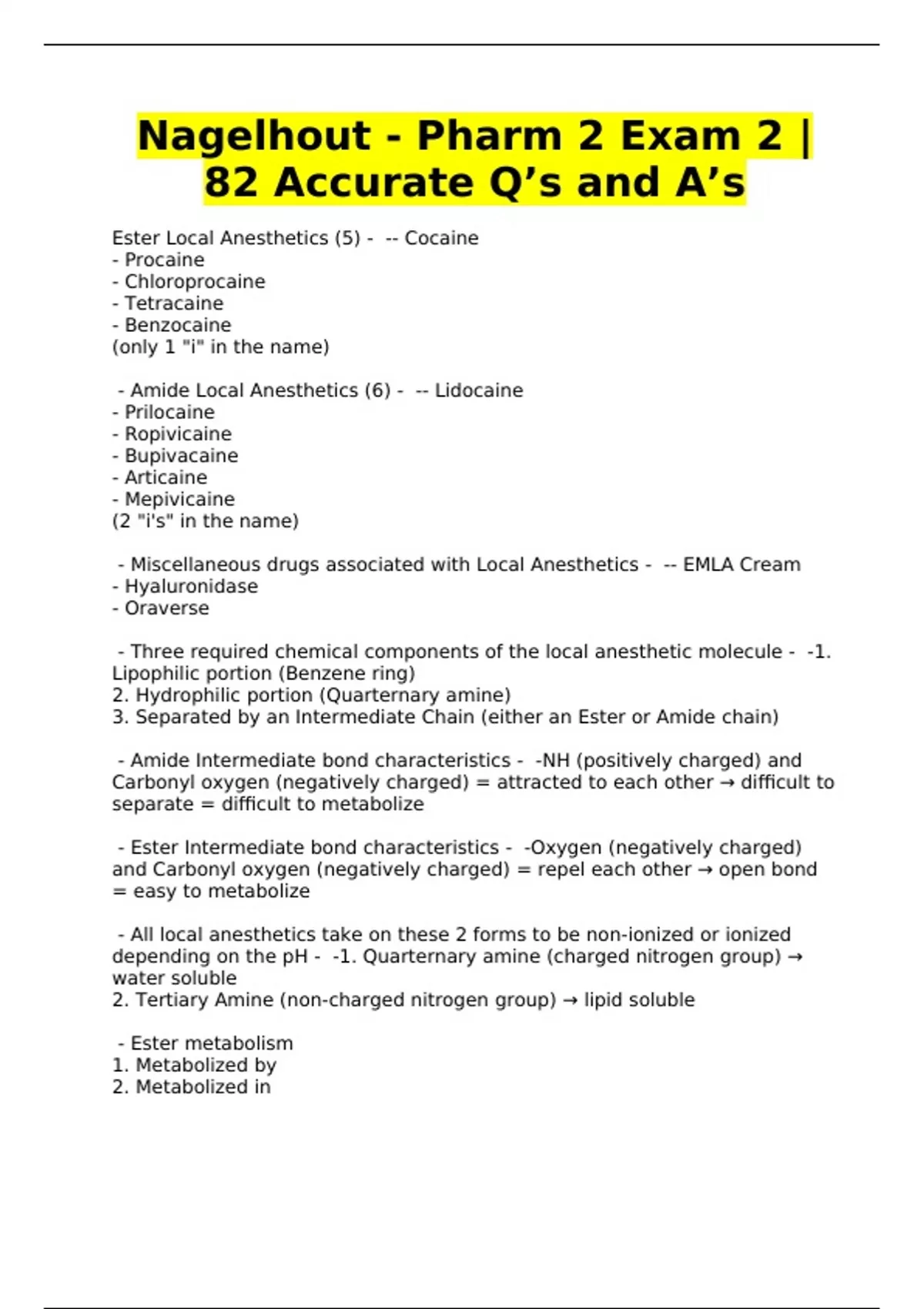 Nagelhout - Pharm 2 Exam 2 | 82 Accurate Q’s and A’s

Ester Local Anesthetics (5) - -- Cocaine
- Procaine
- Chloroprocaine
- Tetracaine
- Benzocaine
(only 1 "i" in the name)

- Amide Local Anesthetics (6) - -- Lidocaine
- Prilocaine
- Ropivicaine
- Bupivacaine
- Articaine
- Mepivicaine
(2 "i's" in the name)

- Miscellaneous drugs associated with Local Anesthetics - -- EMLA Cream
- Hyaluronidase
- Oraverse

- Three required chemical components of the local anesthetic molecule - -1. Lipophilic portion (Benzene ring)
2. Hydrophilic portion (Quarternary amine)
3. Separated by an Intermediate Chain (either an Ester or Amide chain)

- Amide Intermediate bond characteristics - -NH (positively charged) and Carbonyl oxygen (negatively charged) = attracted to each other → difficult to separate = difficult to metabolize

- Ester Intermediate bond characteristics - -Oxygen (negatively charged) and Carbonyl oxygen (negatively charged) = repel each other → open bond = easy to metabolize

- All local anesthetics take on these 2 forms to be non-ionized or ionized depending on the pH - -1. Quarternary amine (charged nitrogen group) → water soluble
2. Tertiary Amine (non-charged nitrogen group) → lipid soluble

- Ester metabolism
1. Metabolized by
2. Metabolized in